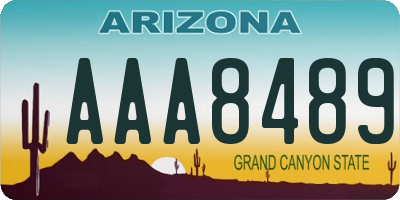 ARIZONA

AAA8489

GRAND CANYON STATE